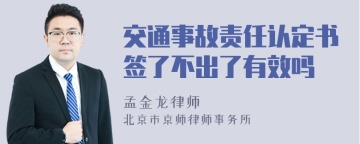 交通事故责任认定书签了不出了有效吗

孟金龙律师
北京市京师律师事务所